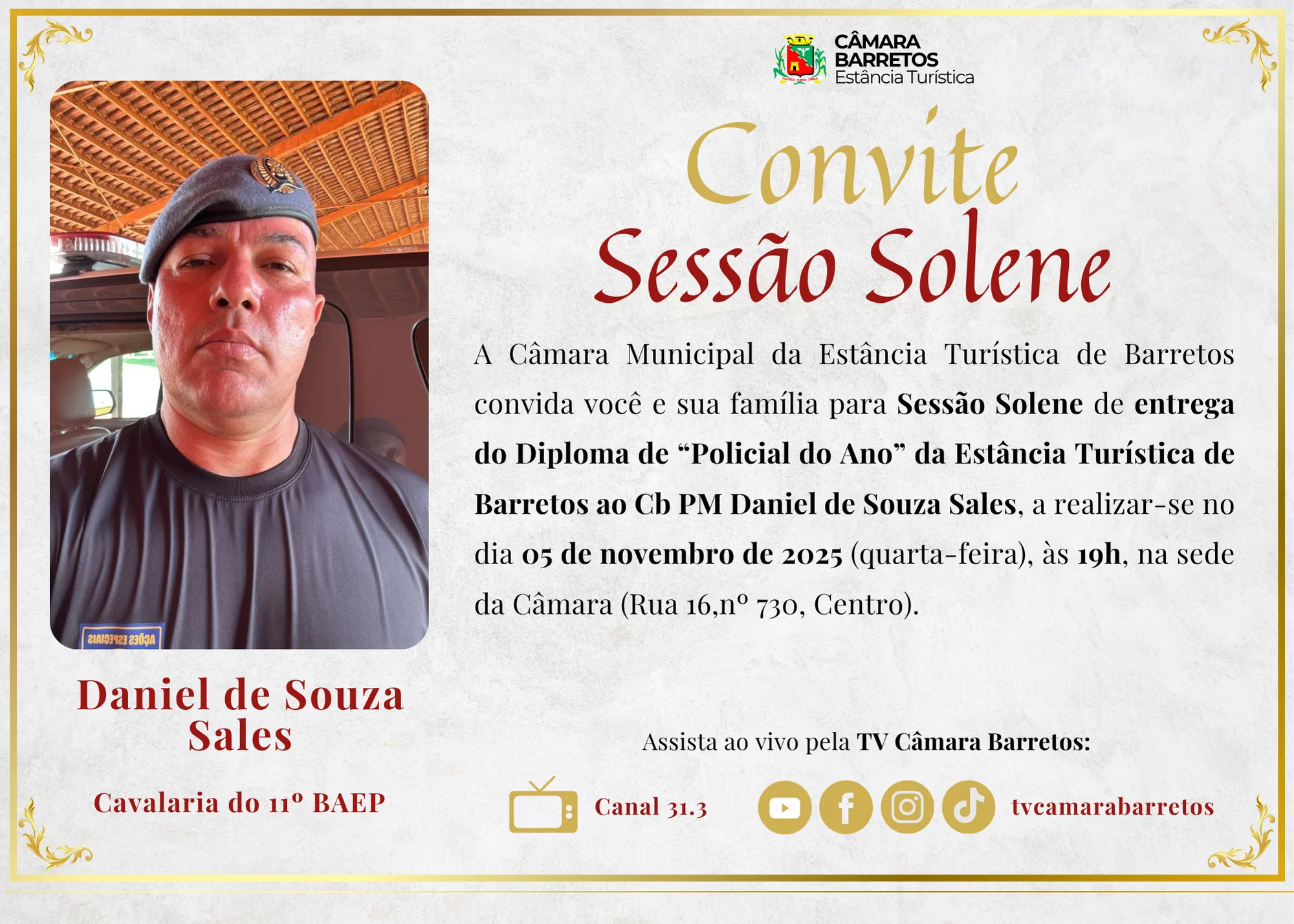 CÂMARA
BARRETOS
Estância Turística

Convite
Sessão Solene

A Câmara Municipal da Estância Turística de Barretos convida você e sua família para Sessão Solene de entrega do Diploma de "Policial do Ano" da Estância Turística de Barretos ao Cb PM Daniel de Souza Sales, a realizar-se no dia 05 de novembro de 2025 (quarta-feira), às 19h, na sede da Câmara (Rua 16,nº 730, Centro).

Daniel de Souza Sales

Cavalaria do 11º BAEP

Assista ao vivo pela TV Câmara Barretos:

Canal 31.3

tvcamarabarretos